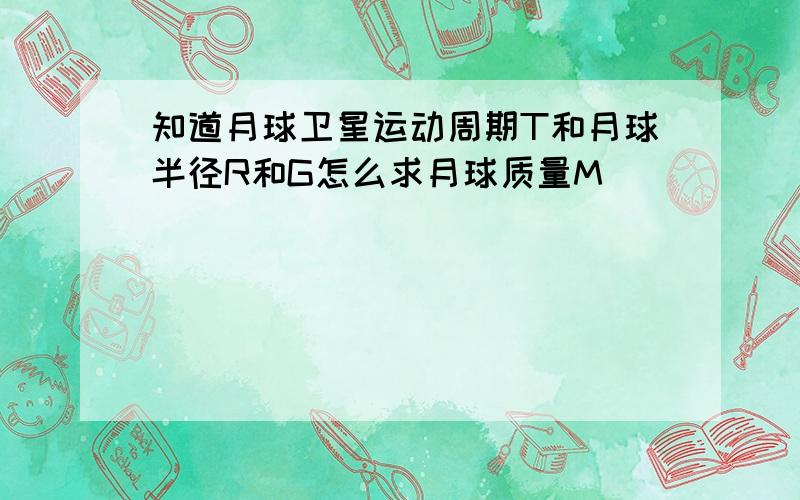 知道月球卫星运动周期T和月球半径R和G怎么求月球质量M